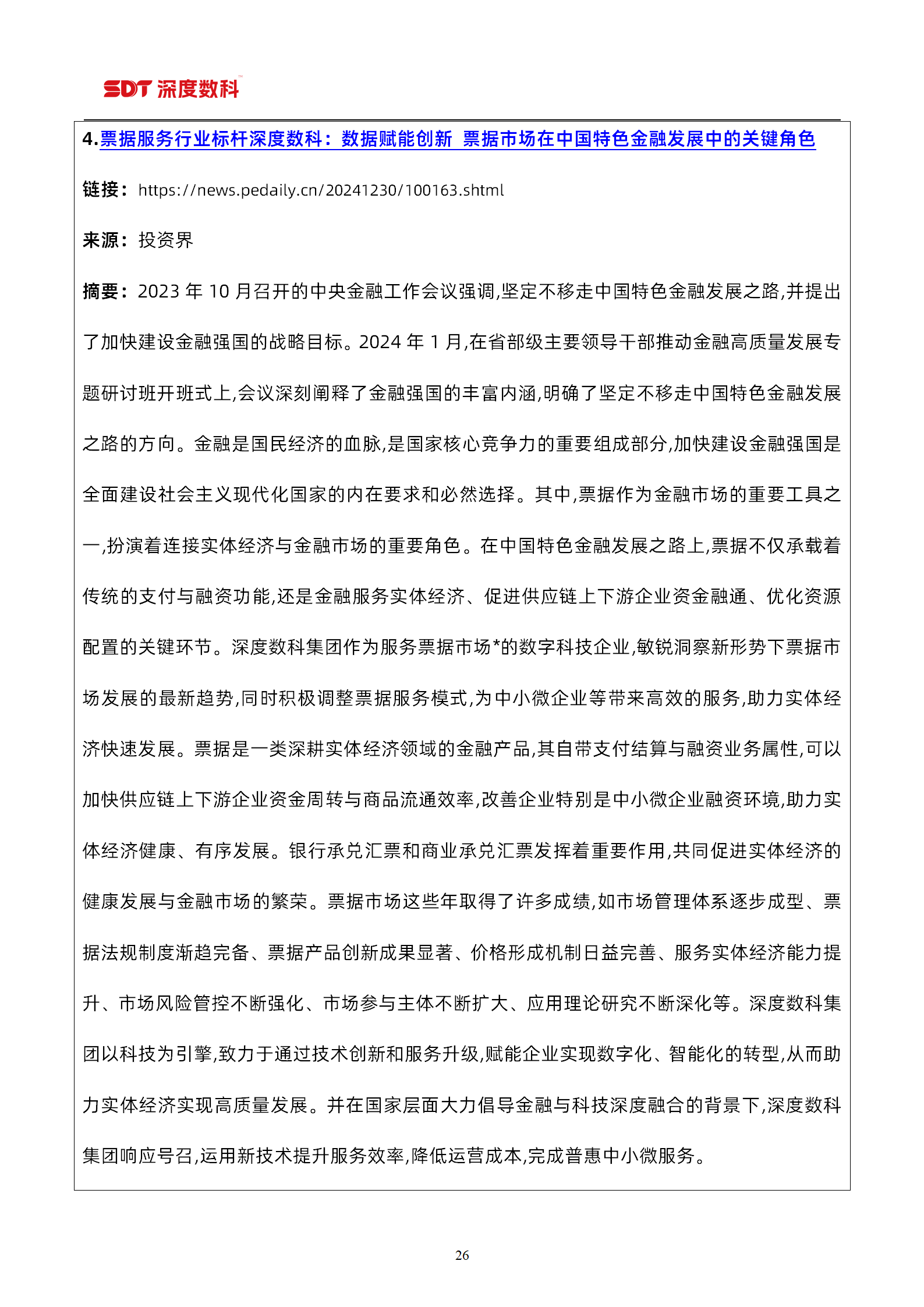 SDT 深度数科

4.票据服务行业标杆深度数科：数据赋能创新 票据市场在中国特色金融发展中的关键角色

链接：https://news.pedaily.cn/20241230/100163.shtml

来源：投资界

摘要：2023 年 10 月召开的中央金融工作会议强调,坚定不移走中国特色金融发展之路,并提出了加快建设金融强国的战略目标。2024 年 1 月,在省部级主要领导干部推动金融高质量发展专题研讨班开班式上,会议深刻阐释了金融强国的丰富内涵,明确了坚定不移走中国特色金融发展之路的方向。金融是国民经济的血脉,是国家核心竞争力的重要组成部分,加快建设金融强国是全面建设社会主义现代化国家的内在要求和必然选择。其中,票据作为金融市场的重要工具之一,扮演着连接实体经济与金融市场的重要角色。在中国特色金融发展之路上,票据不仅承载着传统的支付与融资功能,还是金融服务实体经济、促进供应链上下游企业资金融通、优化资源配置的关键环节。深度数科集团作为服务票据市场*的数字科技企业,敏锐洞察新形势下票据市场发展的最新趋势,同时积极调整票据服务模式,为中小微企业等带来高效的服务,助力实体经济快速发展。票据是一类深耕实体经济领域的金融产品,其自带支付结算与融资业务属性,可以加快供应链上下游企业资金周转与商品流通效率,改善企业特别是中小微企业融资环境,助力实体经济健康、有序发展。银行承兑汇票和商业承兑汇票发挥着重要作用,共同促进实体经济的健康发展与金融市场的繁荣。票据市场这些年取得了许多成绩,如市场管理体系逐步成型、票据法规制度渐趋完备、票据产品创新成果显著、价格形成机制日益完善、服务实体经济能力提升、市场风险管控不断强化、市场参与主体不断扩大、应用理论研究不断深化等。深度数科集团以科技为引擎,致力于通过技术创新和服务升级,赋能企业实现数字化、智能化的转型,从而助力实体经济实现高质量发展。并在国家层面大力倡导金融与科技深度融合的背景下,深度数科集团响应号召,运用新技术提升服务效率,降低运营成本,完成普惠中小微服务。

26